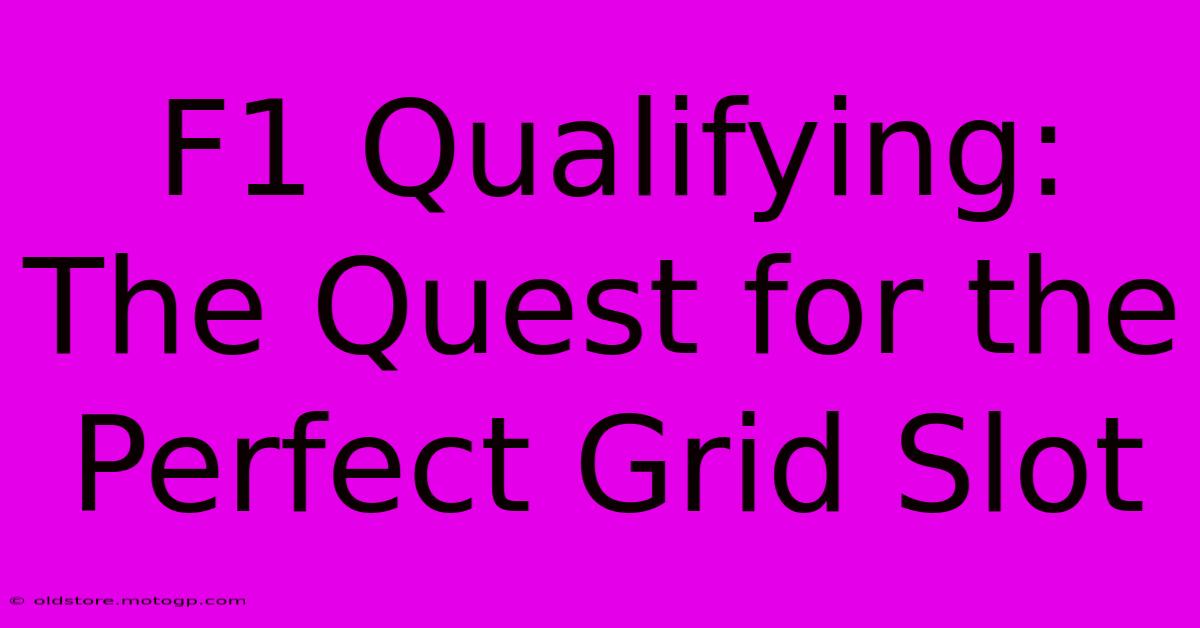 F1 Qualifying: The Quest for the Perfect Grid Slot

© oldstore.motogp.com